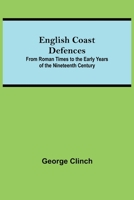 English Coast Defences

From Roman Times to the Early Years of the Nineteenth Century

George Clinch